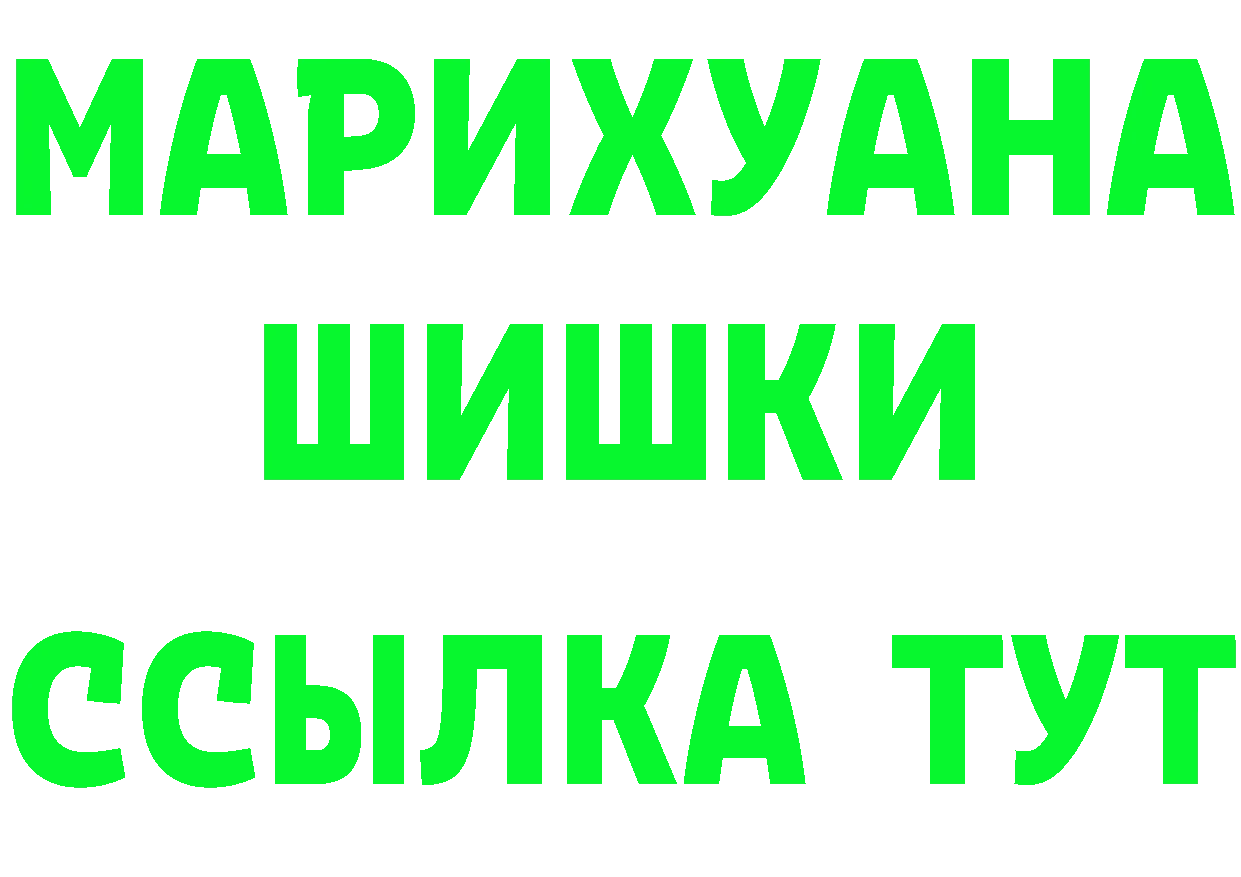 МАРИХУАНА
ШИШКИ
ССЫЛКА ТУТ